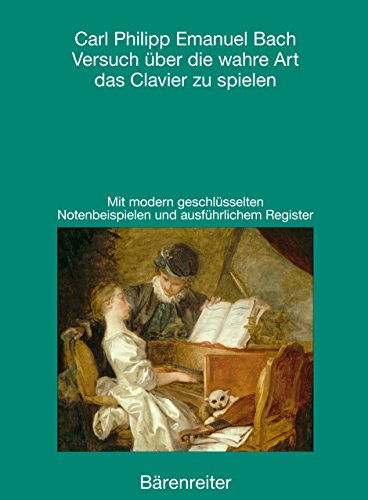 Carl Philipp Emanuel Bach
Versuch über die wahre Art das Clavier zu spielen

Mit modern geschlüsselten Notenbeispielen und ausführlichem Register

Bärenreiter